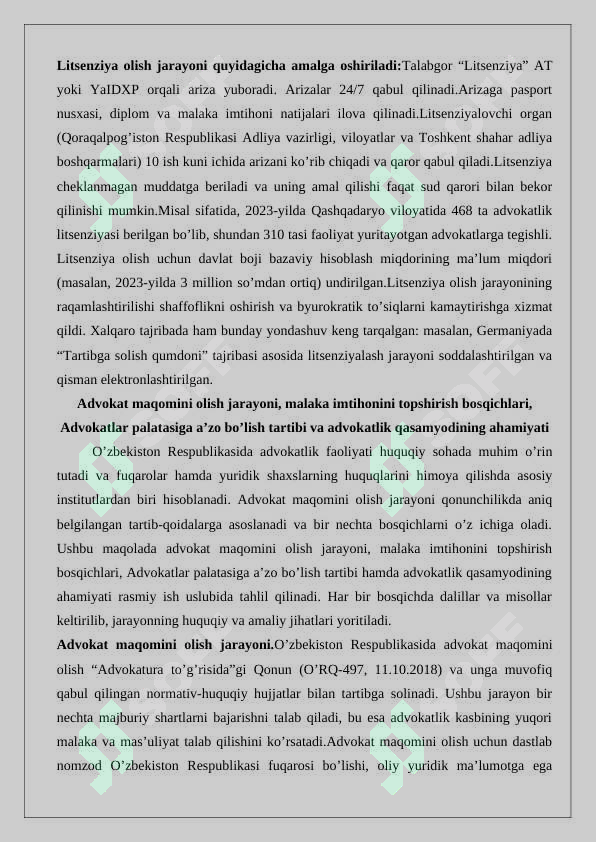 **Litsenziya olish jarayoni quyidagicha amalga oshiriladi:**Talabgor “Litsenziya” AT yoki YaIDXP orqali ariza yuboradi. Arizalar 24/7 qabul qilinadi.Arizaga pasport nusxasi, diplom va malaka imtihoni natijalari ilova qilinadi.Litsenziyalovchi organ (Qoraqalpog’iston Respublikasi Adliya vazirligi, viloyatlar va Toshkent shahar adliya boshqarmalari) 10 ish kuni ichida arizani ko’rib chiqadi va qaror qabul qiladi.Litsenziya cheklanmagan muddatga beriladi va uning amal qilishi faqat sud qarori bilan bekor qilinishi mumkin.Misal sifatida, 2023-yilda Qashqadaryo viloyatida 468 ta advokatlik litsenziyasi berilgan bo’lib, shundan 310 tasi faoliyat yuritayotgan advokatlarga tegishli. Litsenziya olish uchun davlat boji bazaviy hisoblash miqdorining ma’lum miqdori (masalan, 2023-yilda 3 million so’mdan ortiq) undirilgan.Litsenziya olish jarayonining raqamlashtirilishi shaffoflikni oshirish va byurokratik to’siqlarni kamaytirishga xizmat qildi. Xalqaro tajribada ham bunday yondashuv keng tarqalgan: masalan, Germaniyada “Tartibga solish qumdoni” tajribasi asosida litsenziyalash jarayoni soddalashtirilgan va qisman elektronlashtirilgan.

**Advokat maqomini olish jarayoni, malaka imtihonini topshirish bosqichlari, Advokatlar palatasiga a’zo bo’lish tartibi va advokatlik qasamyodining ahamiyati**

O’zbekiston Respublikasida advokatlik faoliyati huquqiy sohada muhim o’rin tutadi va fuqarolar hamda yuridik shaxslarning huquqlarini himoya qilishda asosiy institutlardan biri hisoblanadi. Advokat maqomini olish jarayoni qonunchilikda aniq belgilangan tartib-qoidalarga asoslanadi va bir nechta bosqichlarni o’z ichiga oladi. Ushbu maqolada advokat maqomini olish jarayoni, malaka imtihonini topshirish bosqichlari, Advokatlar palatasiga a’zo bo’lish tartibi hamda advokatlik qasamyodining ahamiyati rasmiy ish uslubida tahlil qilinadi. Har bir bosqichda dalillar va misollar keltirilib, jarayonning huquqiy va amaliy jihatlari yoritiladi.

**Advokat maqomini olish jarayoni.**O’zbekiston Respublikasida advokat maqomini olish “Advokatura to’g’risida”gi Qonun (O’RQ-497, 11.10.2018) va unga muvofiq qabul qilingan normativ-huquqiy hujjatlar bilan tartibga solinadi. Ushbu jarayon bir nechta majburiy shartlarni bajarishni talab qiladi, bu esa advokatlik kasbining yuqori malaka va mas’uliyat talab qilishini ko’rsatadi.Advokat maqomini olish uchun dastlab nomzod O’zbekiston Respublikasi fuqarosi bo’lishi, oliy yuridik ma’lumotga ega